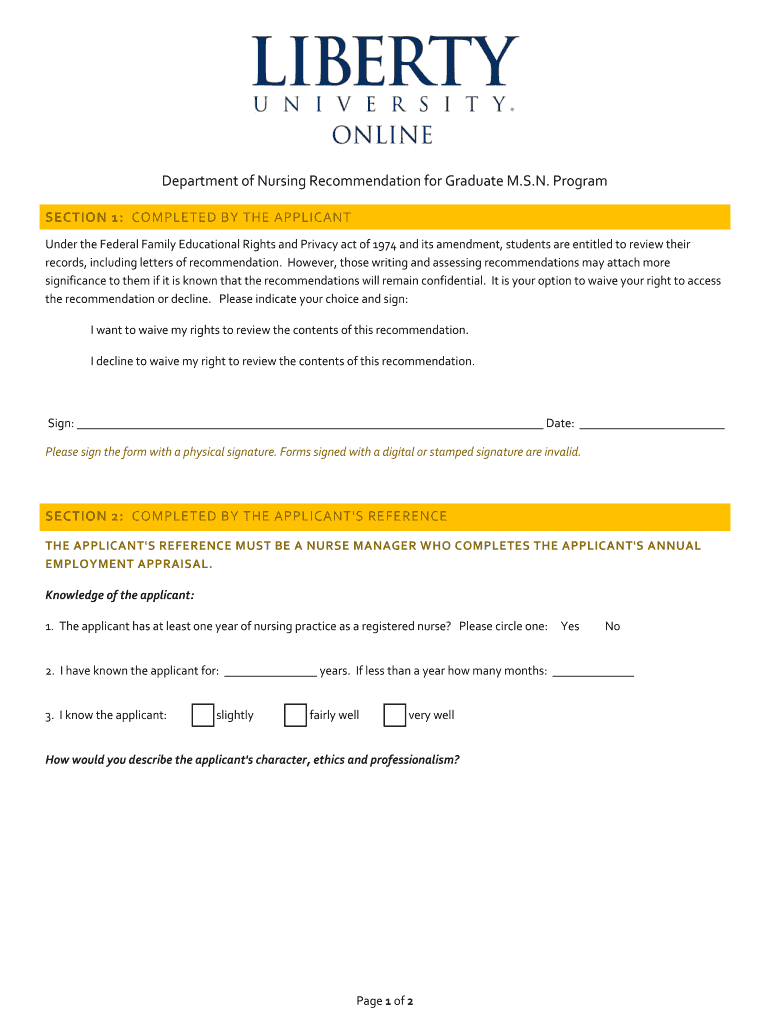 LIBERTY
UNIVERSITY.
ONLINE

Department of Nursing Recommendation for Graduate M.S.N. Program

SECTION 1: COMPLETED BY THE APPLICANT

Under the Federal Family Educational Rights and Privacy act of 1974 and its amendment, students are entitled to review their records, including letters of recommendation. However, those writing and assessing recommendations may attach more significance to them if it is known that the recommendations will remain confidential. It is your option to waive your right to access the recommendation or decline. Please indicate your choice and sign:

I want to waive my rights to review the contents of this recommendation.

I decline to waive my right to review the contents of this recommendation.

Sign: ____ Date: ____

Please sign the form with a physical signature. Forms signed with a digital or stamped signature are invalid.

SECTION 2: COMPLETED BY THE APPLICANT'S REFERENCE

THE APPLICANT'S REFERENCE MUST BE A NURSE MANAGER WHO COMPLETES THE APPLICANT'S ANNUAL EMPLOYMENT APPRAISAL.

Knowledge of the applicant:

1. The applicant has at least one year of nursing practice as a registered nurse? Please circle one: Yes No

2. I have known the applicant for: ____ years. If less than a year how many months: ____

3. I know the applicant: ☐ slightly ☐ fairly well ☐ very well

How would you describe the applicant's character, ethics and professionalism?

Page 1 of 2